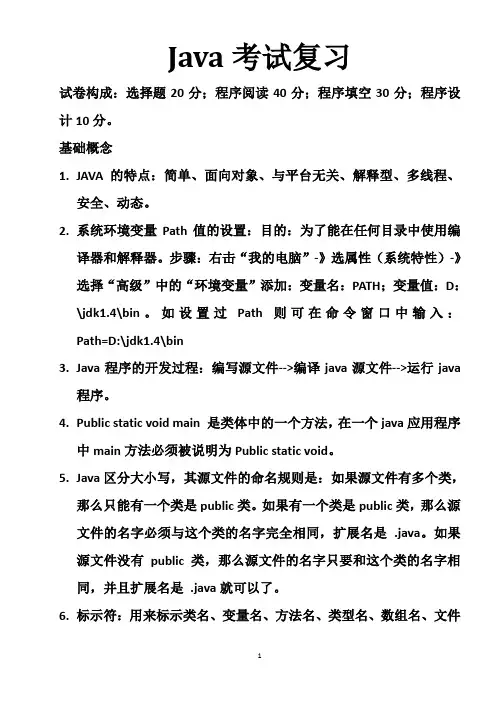 Java 考试复习

试卷构成：选择题 20 分；程序阅读 40 分；程序填空 30 分；程序设计 10 分。

基础概念

1. JAVA 的特点：简单、面向对象、与平台无关、解释型、多线程、安全、动态。

2. 系统环境变量 Path 值的设置：目的：为了能在任何目录中使用编译器和解释器。步骤：右击“我的电脑”-》选属性（系统特性）-》选择“高级”中的“环境变量”添加：变量名：PATH；变量值：D：\jdk1.4\bin 。如设置过 Path 则可在命令窗口中输入：Path=D:\jdk1.4\bin

3. Java 程序的开发过程：编写源文件-->编译 java 源文件-->运行 java 程序。

4. Public static void main 是类体中的一个方法，在一个 java 应用程序中 main 方法必须被说明为 Public static void。

5. Java 区分大小写，其源文件的命名规则是：如果源文件有多个类，那么只能有一个类是 public 类。如果有一个类是 public 类，那么源文件的名字必须与这个类的名字完全相同，扩展名是 .java。如果源文件没有 public 类，那么源文件的名字只要和这个类的名字相同，并且扩展名是 .java 就可以了。

6. 标示符：用来标示类名、变量名、方法名、类型名、数组名、文件

1